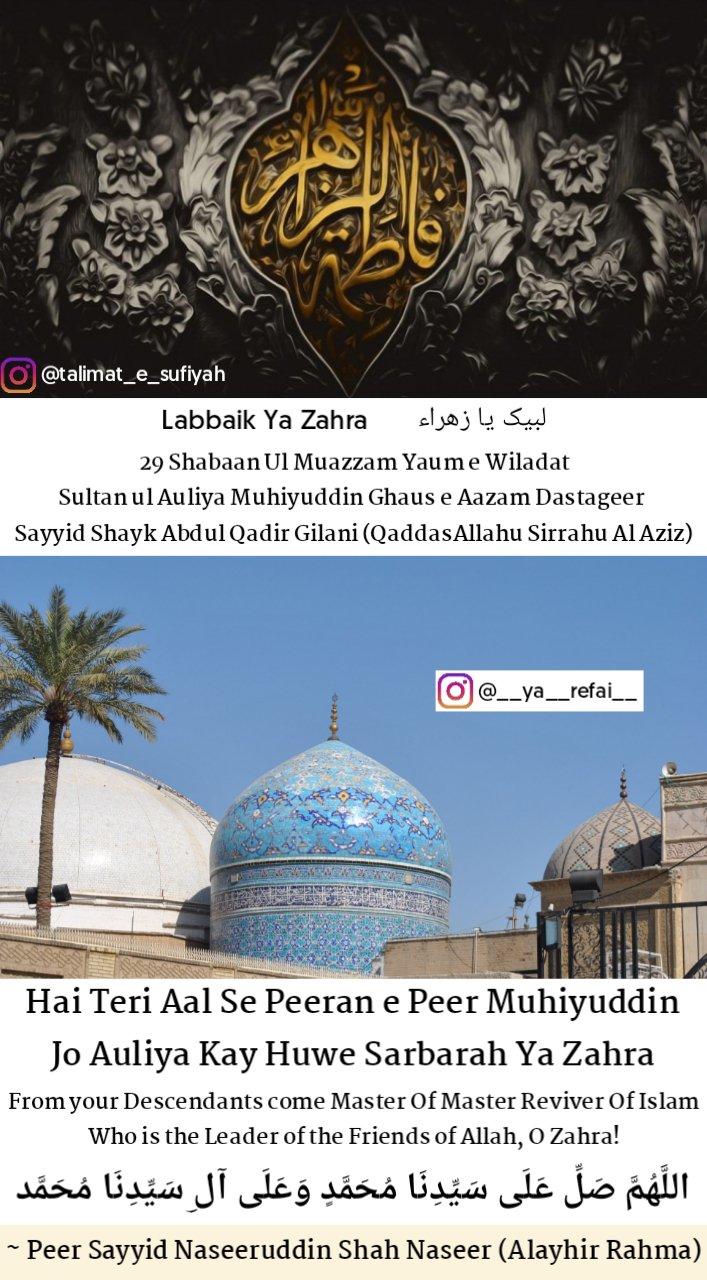 فاطمة الزهراء

@talimat_e_sufiyah

Labbaik Ya Zahra لبیک یا زهراء

29 Shabaan Ul Muazzam Yaum e Wiladat
Sultan ul Auliya Muhiyuddin Ghaus e Aazam Dastageer
Sayyid Shayk Abdul Qadir Gilani (QaddasAllahu Sirrahu Al Aziz)

@__ya__refai__

Hai Teri Aal Se Peeran e Peer Muhiyuddin
Jo Auliya Kay Huwe Sarbarah Ya Zahra

From your Descendants come Master Of Master Reviver Of Islam
Who is the Leader of the Friends of Allah, O Zahra!

اللَّهُمَّ صَلِّ عَلَى سَيِّدِنَا مُحَمَّدٍ وَعَلَى آلِ سَيِّدِنَا مُحَمَّد

~ Peer Sayyid Naseeruddin Shah Naseer (Alayhir Rahma)